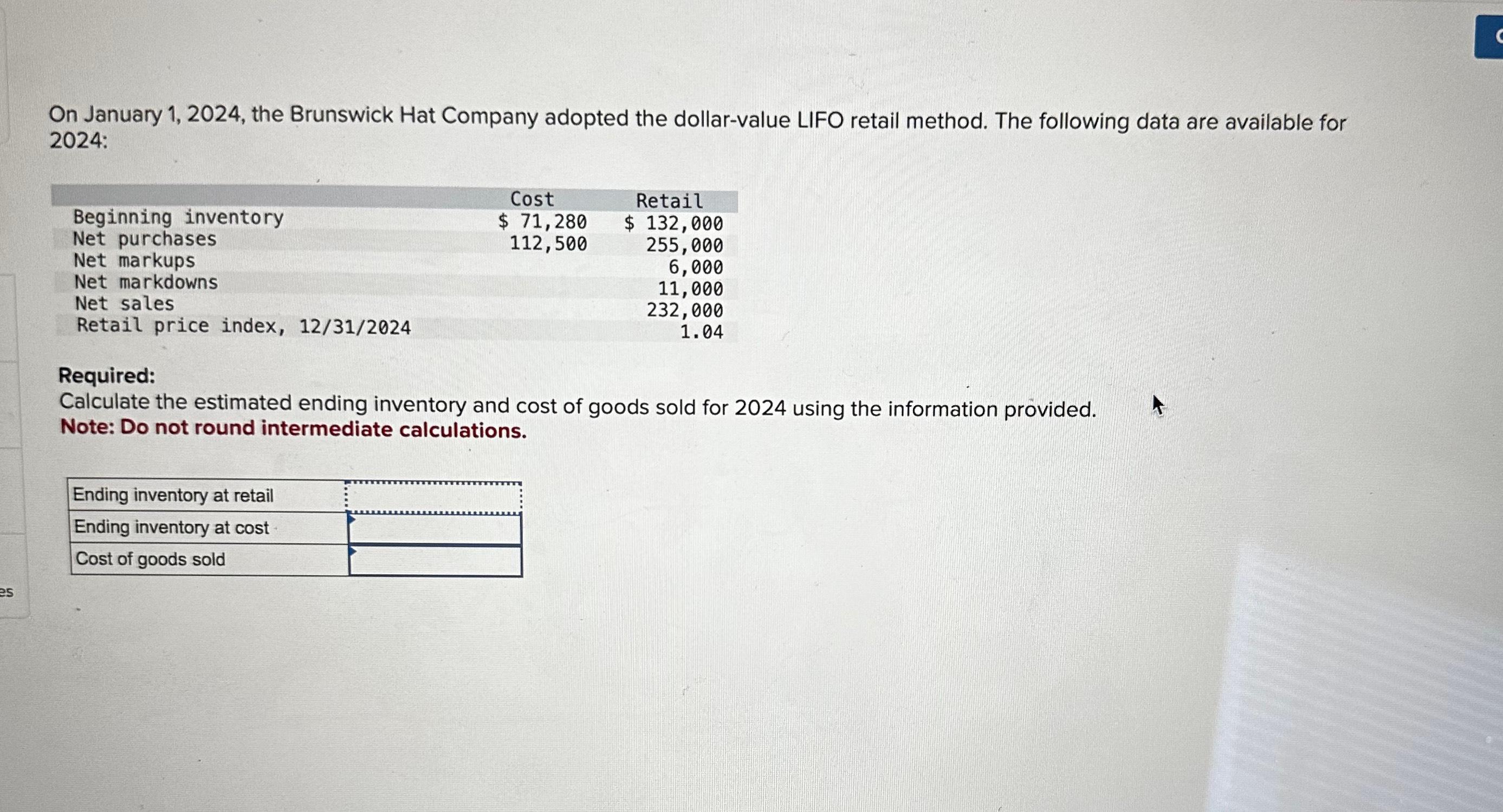 On January 1, 2024, the Brunswick Hat Company adopted the dollar-value LIFO retail method. The following data are available for 2024:

| | Cost | Retail |
|---|---|---|
| Beginning inventory | \$ 71,280 | \$ 132,000 |
| Net purchases | 112,500 | 255,000 |
| Net markups | | 6,000 |
| Net markdowns | | 11,000 |
| Net sales | | 232,000 |
| Retail price index, 12/31/2024 | | 1.04 |

Required:
Calculate the estimated ending inventory and cost of goods sold for 2024 using the information provided.
Note: Do not round intermediate calculations.

| Ending inventory at retail | |
|---|---|
| Ending inventory at cost | |
| Cost of goods sold | |

es